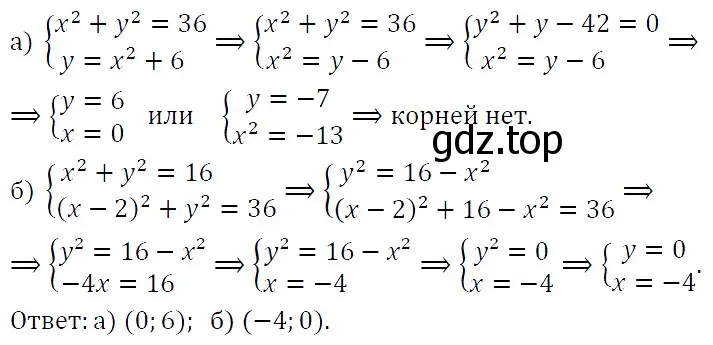 а) $\begin{cases} x^2 + y^2 = 36 \\ y = x^2 + 6 \end{cases} \Rightarrow \begin{cases} x^2 + y^2 = 36 \\ x^2 = y - 6 \end{cases} \Rightarrow \begin{cases} y^2 + y - 42 = 0 \\ x^2 = y - 6 \end{cases} \Rightarrow$

$\Rightarrow \begin{cases} y = 6 \\ x = 0 \end{cases}$ или $\begin{cases} y = -7 \\ x^2 = -13 \end{cases} \Rightarrow$ корней нет.

gdz.top

б) $\begin{cases} x^2 + y^2 = 16 \\ (x-2)^2 + y^2 = 36 \end{cases} \Rightarrow \begin{cases} y^2 = 16 - x^2 \\ (x-2)^2 + 16 - x^2 = 36 \end{cases} \Rightarrow$

$\Rightarrow \begin{cases} y^2 = 16 - x^2 \\ -4x = 16 \end{cases} \Rightarrow \begin{cases} y^2 = 16 - x^2 \\ x = -4 \end{cases} \Rightarrow \begin{cases} y^2 = 0 \\ x = -4 \end{cases} \Rightarrow \begin{cases} y = 0 \\ x = -4 \end{cases}.$

Ответ: а) $(0; 6)$; б) $(-4; 0)$.